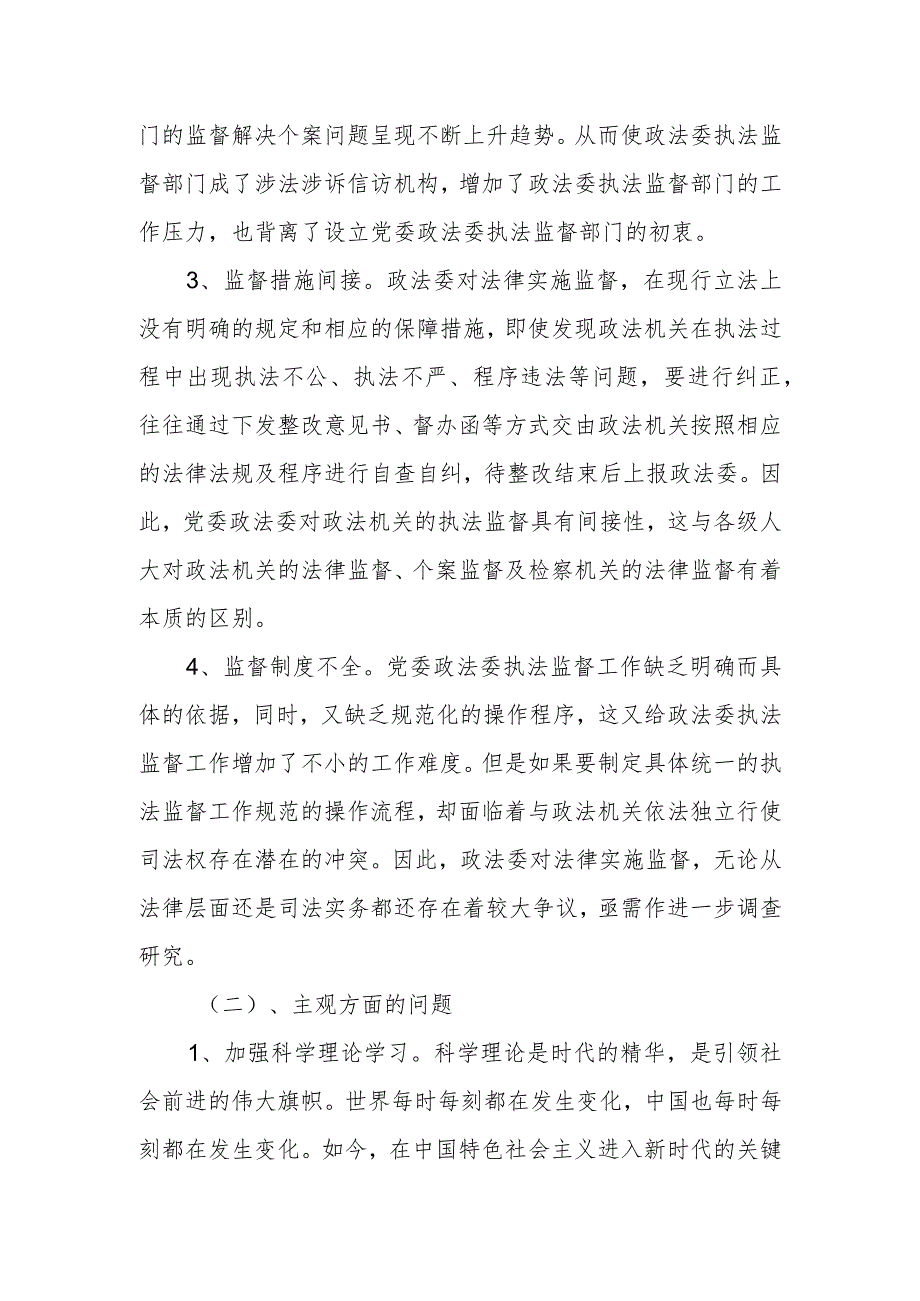 门的监督解决个案问题呈现不断上升趋势。从而使政法委执法监督部门成了涉法涉诉信访机构，增加了政法委执法监督部门的工作压力，也背离了设立党委政法委执法监督部门的初衷。

3、监督措施间接。政法委对法律实施监督，在现行立法上没有明确的规定和相应的保障措施，即使发现政法机关在执法过程中出现执法不公、执法不严、程序违法等问题，要进行纠正，往往通过下发整改意见书、督办函等方式交由政法机关按照相应的法律法规及程序进行自查自纠，待整改结束后上报政法委。因此，党委政法委对政法机关的执法监督具有间接性，这与各级人大对政法机关的法律监督、个案监督及检察机关的法律监督有着本质的区别。

4、监督制度不全。党委政法委执法监督工作缺乏明确而具体的依据，同时，又缺乏规范化的操作程序，这又给政法委执法监督工作增加了不小的工作难度。但是如果要制定具体统一的执法监督工作规范的操作流程，却面临着与政法机关依法独立行使司法权存在潜在的冲突。因此，政法委对法律实施监督，无论从法律层面还是司法实务都还存在着较大争议，亟需作进一步调查研究。

（二）、主观方面的问题

1、加强科学理论学习。科学理论是时代的精华，是引领社会前进的伟大旗帜。世界每时每刻都在发生变化，中国也每时每刻都在发生变化。如今，在中国特色社会主义进入新时代的关键